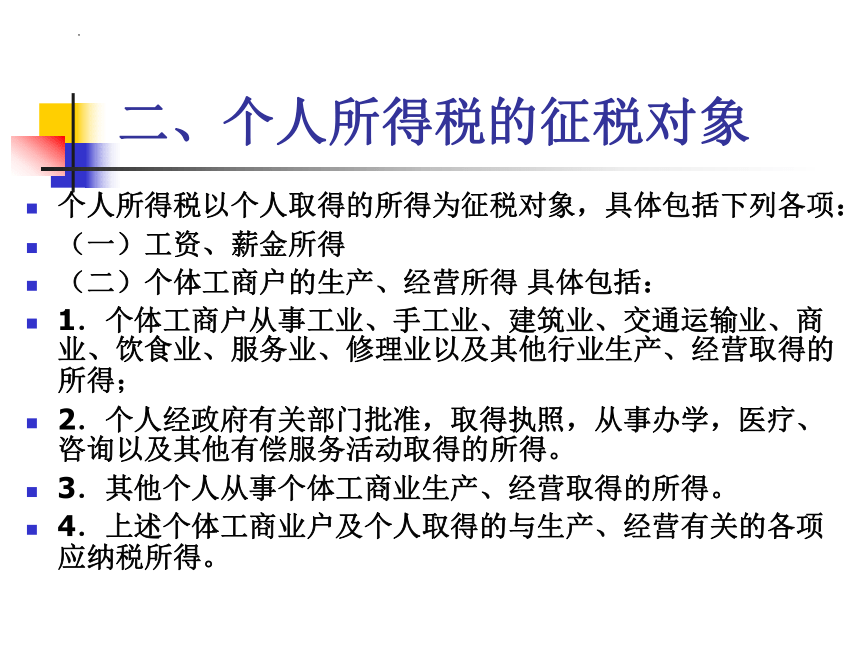 二、个人所得税的征税对象

个人所得税以个人取得的所得为征税对象，具体包括下列各项：

（一）工资、薪金所得

（二）个体工商户的生产、经营所得 具体包括：

1．个体工商户从事工业、手工业、建筑业、交通运输业、商业、饮食业、服务业、修理业以及其他行业生产、经营取得的所得；

2．个人经政府有关部门批准，取得执照，从事办学，医疗、咨询以及其他有偿服务活动取得的所得。

3．其他个人从事个体工商业生产、经营取得的所得。

4．上述个体工商业户及个人取得的与生产、经营有关的各项应纳税所得。